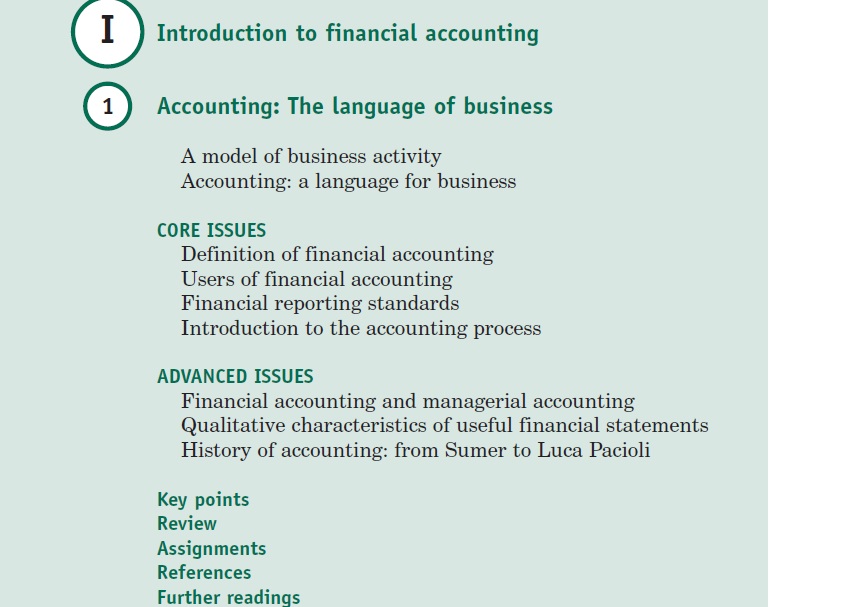 I Introduction to financial accounting

1 Accounting: The language of business

A model of business activity
Accounting: a language for business

CORE ISSUES
Definition of financial accounting
Users of financial accounting
Financial reporting standards
Introduction to the accounting process

ADVANCED ISSUES
Financial accounting and managerial accounting
Qualitative characteristics of useful financial statements
History of accounting: from Sumer to Luca Pacioli

Key points
Review
Assignments
References
Further readings